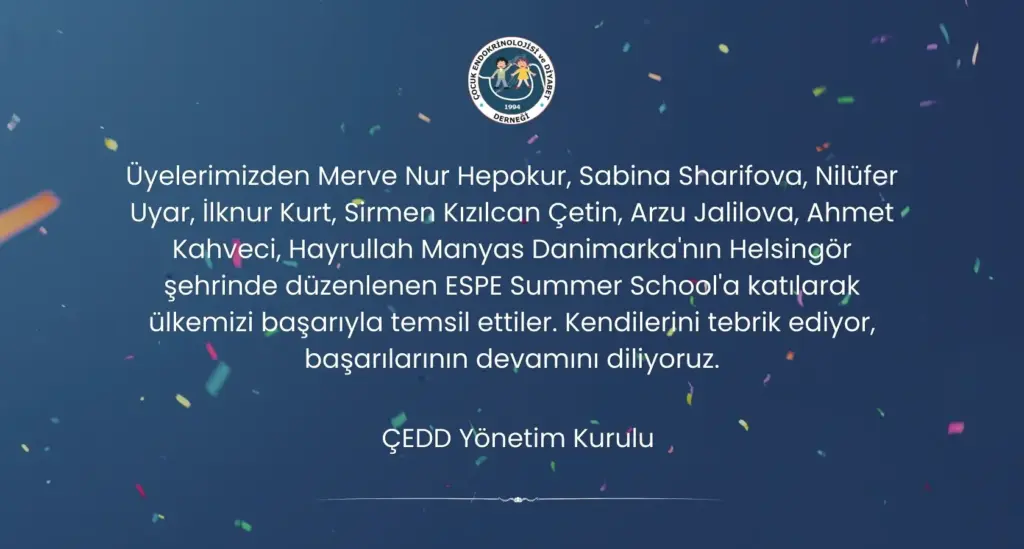 ÇOCUK ENDOKRİNOLOJİSİ ve DİYABET DERNEĞİ
1994

Üyelerimizden Merve Nur Hepokur, Sabina Sharifova, Nilüfer Uyar, İlknur Kurt, Sirmen Kızılcan Çetin, Arzu Jalilova, Ahmet Kahveci, Hayrullah Manyas Danimarka'nın Helsingör şehrinde düzenlenen ESPE Summer School'a katılarak ülkemizi başarıyla temsil ettiler. Kendilerini tebrik ediyor, başarılarının devamını diliyoruz.

ÇEDD Yönetim Kurulu